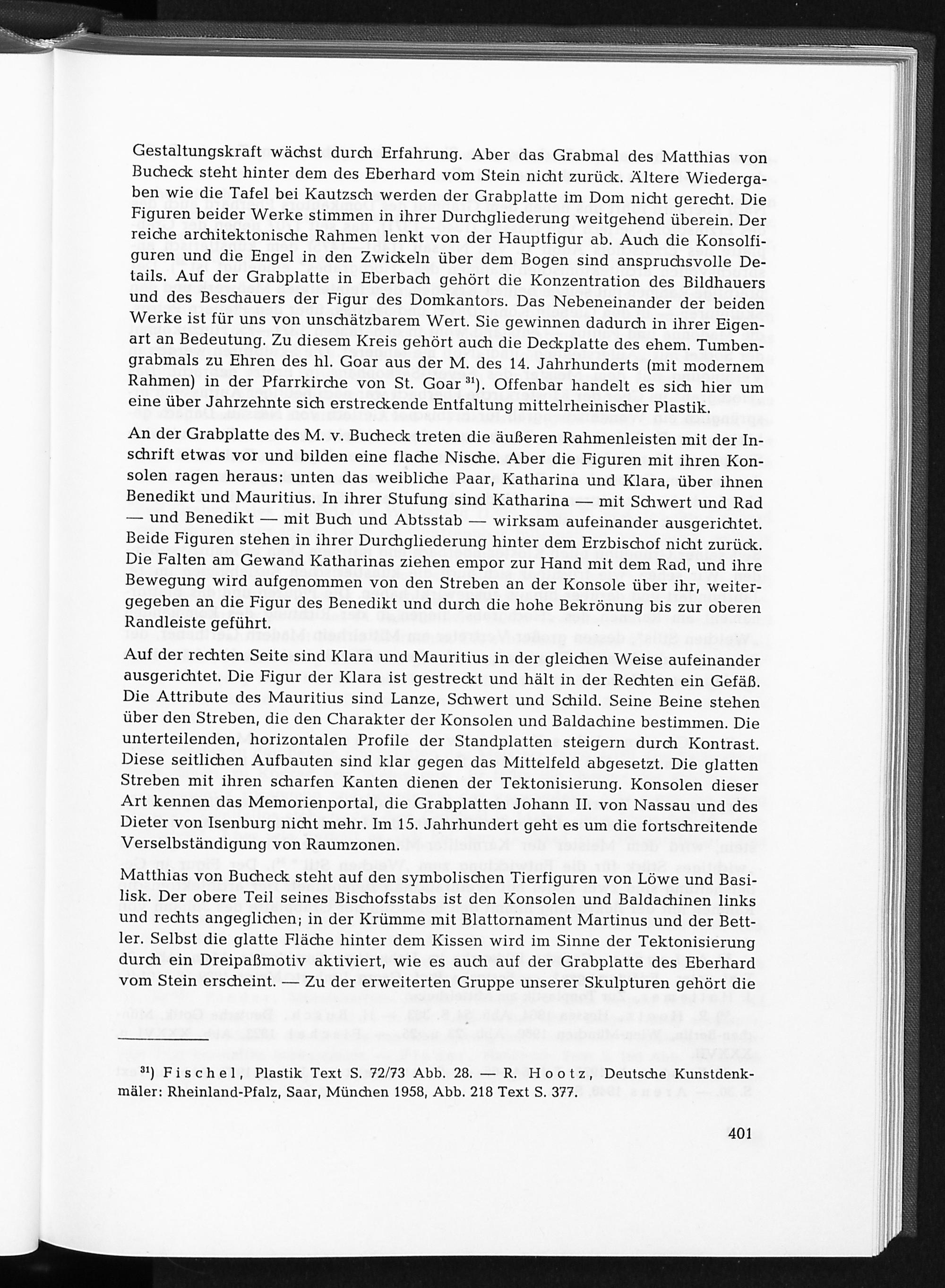 Gestaltungskraft wächst durch Erfahrung. Aber das Grabmal des Matthias von Bucheck steht hinter dem des Eberhard vom Stein nicht zurück. Ältere Wiedergaben wie die Tafel bei Kautzsch werden der Grabplatte im Dom nicht gerecht. Die Figuren beider Werke stimmen in ihrer Durchgliederung weitgehend überein. Der reiche architektonische Rahmen lenkt von der Hauptfigur ab. Auch die Konsolfiguren und die Engel in den Zwickeln über dem Bogen sind anspruchsvolle Details. Auf der Grabplatte in Eberbach gehört die Konzentration des Bildhauers und des Beschauers der Figur des Domkantors. Das Nebeneinander der beiden Werke ist für uns von unschätzbarem Wert. Sie gewinnen dadurch in ihrer Eigenart an Bedeutung. Zu diesem Kreis gehört auch die Deckplatte des ehem. Tumbengrabmals zu Ehren des hl. Goar aus der M. des 14. Jahrhunderts (mit modernem Rahmen) in der Pfarrkirche von St. Goar $^{31}$). Offenbar handelt es sich hier um eine über Jahrzehnte sich erstreckende Entfaltung mittelrheinischer Plastik.

An der Grabplatte des M. v. Bucheck treten die äußeren Rahmenleisten mit der Inschrift etwas vor und bilden eine flache Nische. Aber die Figuren mit ihren Konsolen ragen heraus: unten das weibliche Paar, Katharina und Klara, über ihnen Benedikt und Mauritius. In ihrer Stufung sind Katharina — mit Schwert und Rad — und Benedikt — mit Buch und Abtsstab — wirksam aufeinander ausgerichtet. Beide Figuren stehen in ihrer Durchgliederung hinter dem Erzbischof nicht zurück. Die Falten am Gewand Katharinas ziehen empor zur Hand mit dem Rad, und ihre Bewegung wird aufgenommen von den Streben an der Konsole über ihr, weitergegeben an die Figur des Benedikt und durch die hohe Bekrönung bis zur oberen Randleiste geführt.

Auf der rechten Seite sind Klara und Mauritius in der gleichen Weise aufeinander ausgerichtet. Die Figur der Klara ist gestreckt und hält in der Rechten ein Gefäß. Die Attribute des Mauritius sind Lanze, Schwert und Schild. Seine Beine stehen über den Streben, die den Charakter der Konsolen und Baldachine bestimmen. Die unterteilenden, horizontalen Profile der Standplatten steigern durch Kontrast. Diese seitlichen Aufbauten sind klar gegen das Mittelfeld abgesetzt. Die glatten Streben mit ihren scharfen Kanten dienen der Tektonisierung. Konsolen dieser Art kennen das Memorienportal, die Grabplatten Johann II. von Nassau und des Dieter von Isenburg nicht mehr. Im 15. Jahrhundert geht es um die fortschreitende Verselbständigung von Raumzonen.

Matthias von Bucheck steht auf den symbolischen Tierfiguren von Löwe und Basilisk. Der obere Teil seines Bischofsstabs ist den Konsolen und Baldachinen links und rechts angeglichen; in der Krümme mit Blattornament Martinus und der Bettler. Selbst die glatte Fläche hinter dem Kissen wird im Sinne der Tektonisierung durch ein Dreipaßmotiv aktiviert, wie es auch auf der Grabplatte des Eberhard vom Stein erscheint. — Zu der erweiterten Gruppe unserer Skulpturen gehört die

$^{31}$) Fischel, Plastik Text S. 72/73 Abb. 28. — R. Hootz, Deutsche Kunstdenkmäler: Rheinland-Pfalz, Saar, München 1958, Abb. 218 Text S. 377.

401